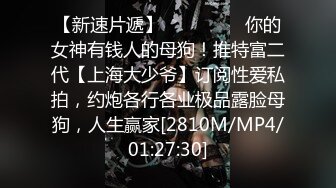 【新速片遞】 你的女神有钱人的母狗！推特富二代【上海大少爷】订阅性爱私拍，约炮各行各业极品露脸母狗，人生赢家[2810M/MP4/01:27:30]